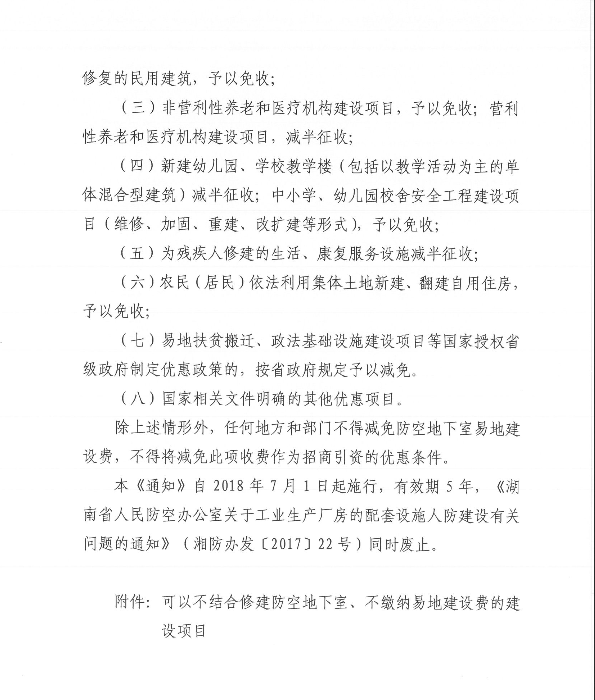 修复的民用建筑，予以免收；

（三）非营利性养老和医疗机构建设项目，予以免收；营利性养老和医疗机构建设项目，减半征收；

（四）新建幼儿园、学校教学楼（包括以教学活动为主的单体混合型建筑）减半征收；中小学、幼儿园校舍安全工程建设项目（维修、加固、重建、改扩建等形式），予以免收；

（五）为残疾人修建的生活、康复服务设施减半征收；

（六）农民（居民）依法利用集体土地新建、翻建自用住房，予以免收；

（七）易地扶贫搬迁、政法基础设施建设项目等国家授权省级政府制定优惠政策的，按省政府规定予以减免。

（八）国家相关文件明确的其他优惠项目。

除上述情形外，任何地方和部门不得减免防空地下室易地建设费，不得将减免此项收费作为招商引资的优惠条件。

本《通知》自 2018 年 7 月 1 日起施行，有效期 5 年，《湖南省人民防空办公室关于工业生产厂房的配套设施人防建设有关问题的通知》（湘防办发〔2017〕22 号）同时废止。

附件：可以不结合修建防空地下室、不缴纳易地建设费的建设项目